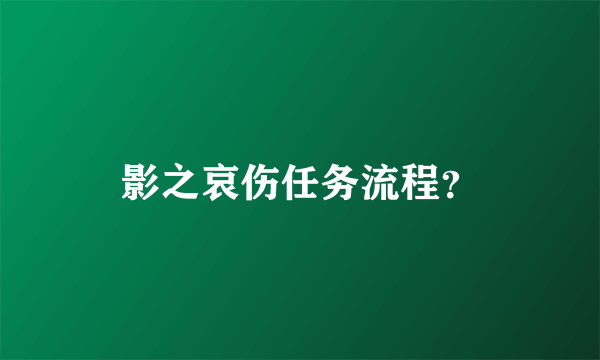 影之哀伤任务流程?